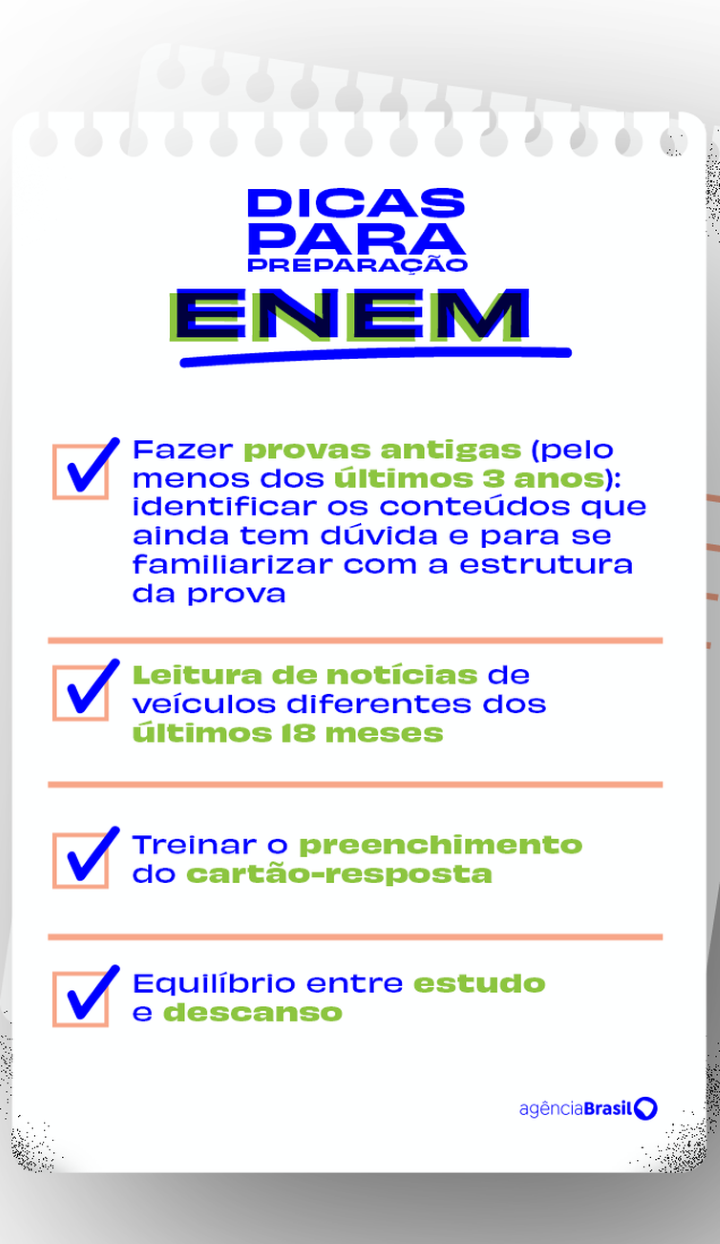 DICAS PARA PREPARAÇÃO

ENEM

Fazer provas antigas (pelo menos dos últimos 3 anos): identificar os conteúdos que ainda tem dúvida e para se familiarizar com a estrutura da prova

Leitura de notícias de veículos diferentes dos últimos 18 meses

Treinar o preenchimento do cartão-resposta

Equilíbrio entre estudo e descanso

agênciaBrasil